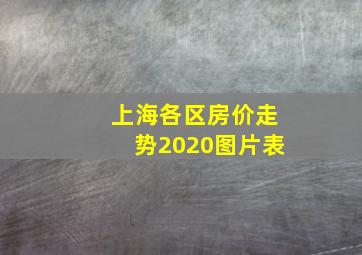 上海各区房价走势2020图片表